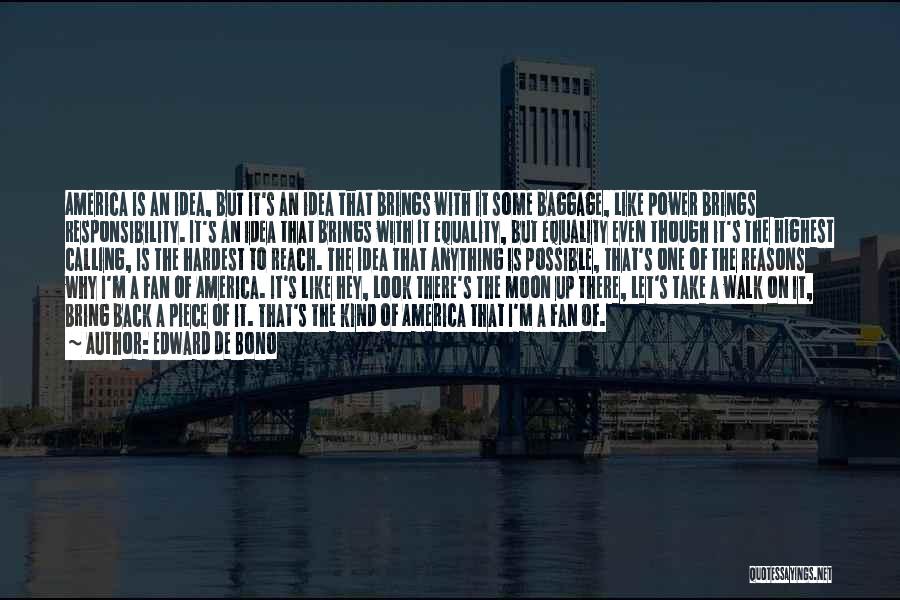 AMERICA IS AN IDEA, BUT IT'S AN IDEA THAT BRINGS WITH IT SOME BAGGAGE, LIKE POWER BRINGS RESPONSIBILITY. IT'S AN IDEA THAT BRINGS WITH IT EQUALITY, BUT EQUALITY EVEN THOUGH IT'S THE HIGHEST CALLING, IS THE HARDEST TO REACH. THE IDEA THAT ANYTHING IS POSSIBLE, THAT'S ONE OF THE REASONS WHY I'M A FAN OF AMERICA. IT'S LIKE HEY, LOOK THERE'S THE MOON UP THERE, LET'S TAKE A WALK ON IT, BRING BACK A PIECE OF IT. THAT'S THE KIND OF AMERICA THAT I'M A FAN OF.
~ AUTHOR: EDWARD DE BONO

QUOTESSAYINGS.NET